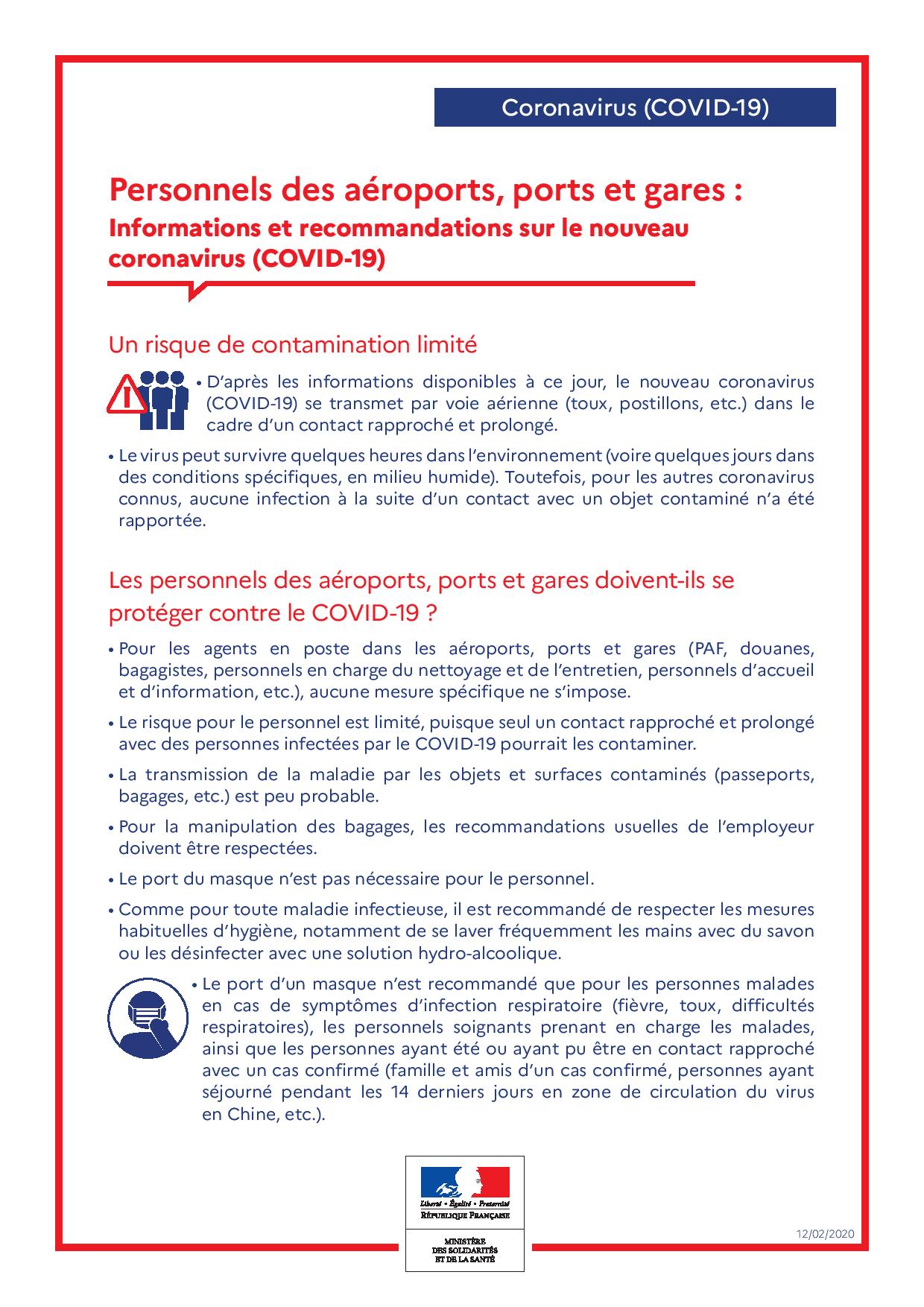 Coronavirus (COVID-19)

Personnels des aéroports, ports et gares :
Informations et recommandations sur le nouveau coronavirus (COVID-19)

Un risque de contamination limité

• D'après les informations disponibles à ce jour, le nouveau coronavirus (COVID-19) se transmet par voie aérienne (toux, postillons, etc.) dans le cadre d'un contact rapproché et prolongé.

• Le virus peut survivre quelques heures dans l'environnement (voire quelques jours dans des conditions spécifiques, en milieu humide). Toutefois, pour les autres coronavirus connus, aucune infection à la suite d'un contact avec un objet contaminé n'a été rapportée.

Les personnels des aéroports, ports et gares doivent-ils se protéger contre le COVID-19 ?

• Pour les agents en poste dans les aéroports, ports et gares (PAF, douanes, bagagistes, personnels en charge du nettoyage et de l'entretien, personnels d'accueil et d'information, etc.), aucune mesure spécifique ne s'impose.

• Le risque pour le personnel est limité, puisque seul un contact rapproché et prolongé avec des personnes infectées par le COVID-19 pourrait les contaminer.

• La transmission de la maladie par les objets et surfaces contaminés (passeports, bagages, etc.) est peu probable.

• Pour la manipulation des bagages, les recommandations usuelles de l'employeur doivent être respectées.

• Le port du masque n'est pas nécessaire pour le personnel.

• Comme pour toute maladie infectieuse, il est recommandé de respecter les mesures habituelles d'hygiène, notamment de se laver fréquemment les mains avec du savon ou les désinfecter avec une solution hydro-alcoolique.

• Le port d'un masque n'est recommandé que pour les personnes malades en cas de symptômes d'infection respiratoire (fièvre, toux, difficultés respiratoires), les personnels soignants prenant en charge les malades, ainsi que les personnes ayant été ou ayant pu être en contact rapproché avec un cas confirmé (famille et amis d'un cas confirmé, personnes ayant séjourné pendant les 14 derniers jours en zone de circulation du virus en Chine, etc.).

Liberté • Égalité • Fraternité
RÉPUBLIQUE FRANÇAISE

MINISTÈRE DES SOLIDARITÉS ET DE LA SANTÉ

12/02/2020